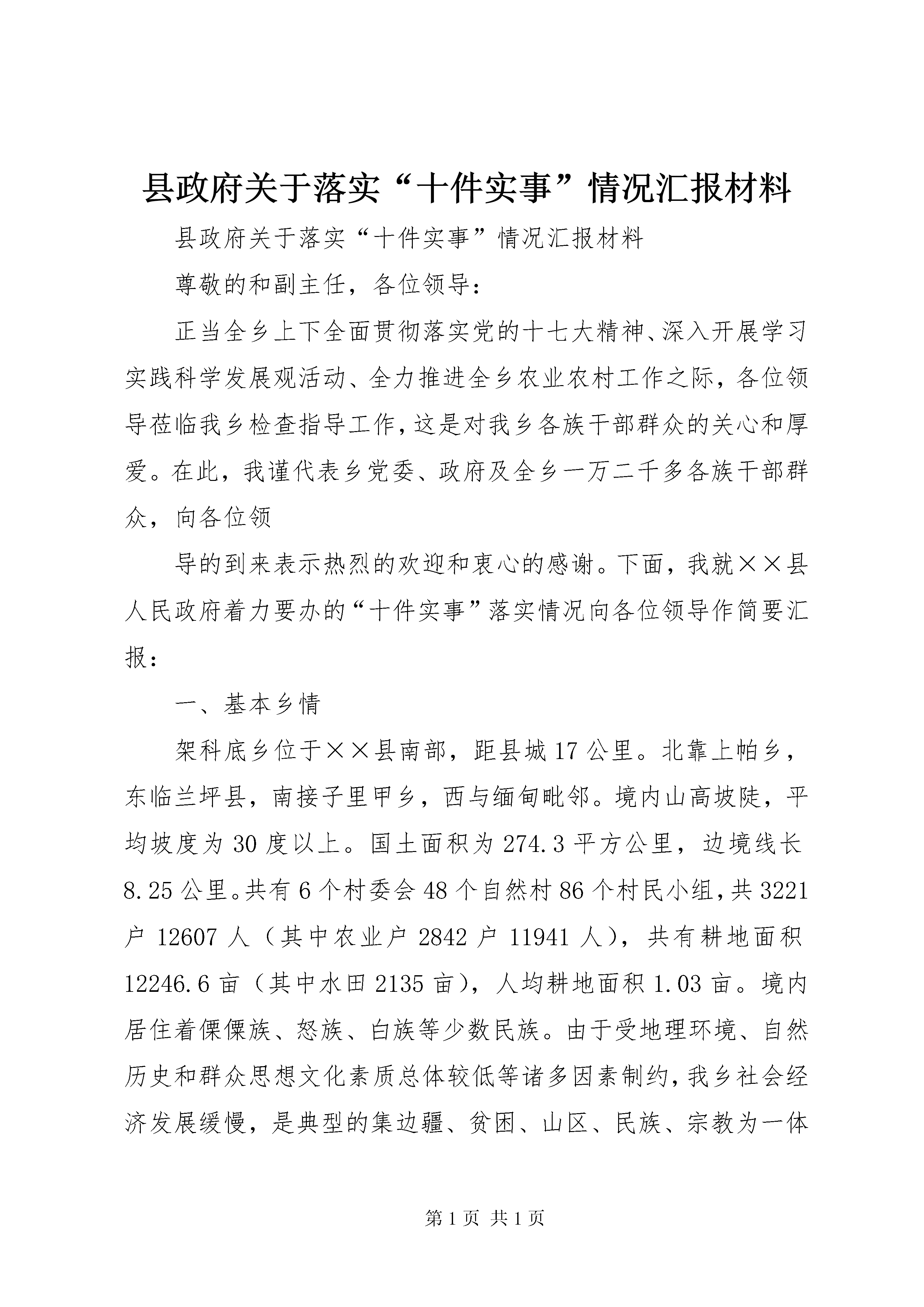 县政府关于落实“十件实事”情况汇报材料

县政府关于落实“十件实事”情况汇报材料

尊敬的和副主任，各位领导：

正当全乡上下全面贯彻落实党的十七大精神、深入开展学习实践科学发展观活动、全力推进全乡农业农村工作之际，各位领导莅临我乡检查指导工作，这是对我乡各族干部群众的关心和厚爱。在此，我谨代表乡党委、政府及全乡一万二千多各族干部群众，向各位领

导的到来表示热烈的欢迎和衷心的感谢。下面，我就××县人民政府着力要办的“十件实事”落实情况向各位领导作简要汇报：

一、基本乡情

架科底乡位于××县南部，距县城17公里。北靠上帕乡，东临兰坪县，南接子里甲乡，西与缅甸毗邻。境内山高坡陡，平均坡度为30度以上。国土面积为274.3平方公里，边境线长8.25公里。共有6个村委会48个自然村86个村民小组，共3221户12607人（其中农业户2842户11941人），共有耕地面积12246.6亩（其中水田2135亩），人均耕地面积1.03亩。境内居住着傈僳族、怒族、白族等少数民族。由于受地理环境、自然历史和群众思想文化素质总体较低等诸多因素制约，我乡社会经济发展缓慢，是典型的集边疆、贫困、山区、民族、宗教为一体

第1页 共1页